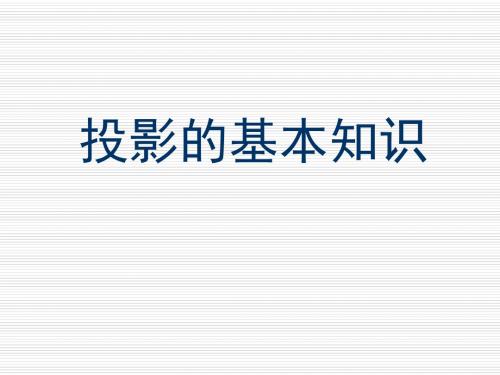 投影的基本知识